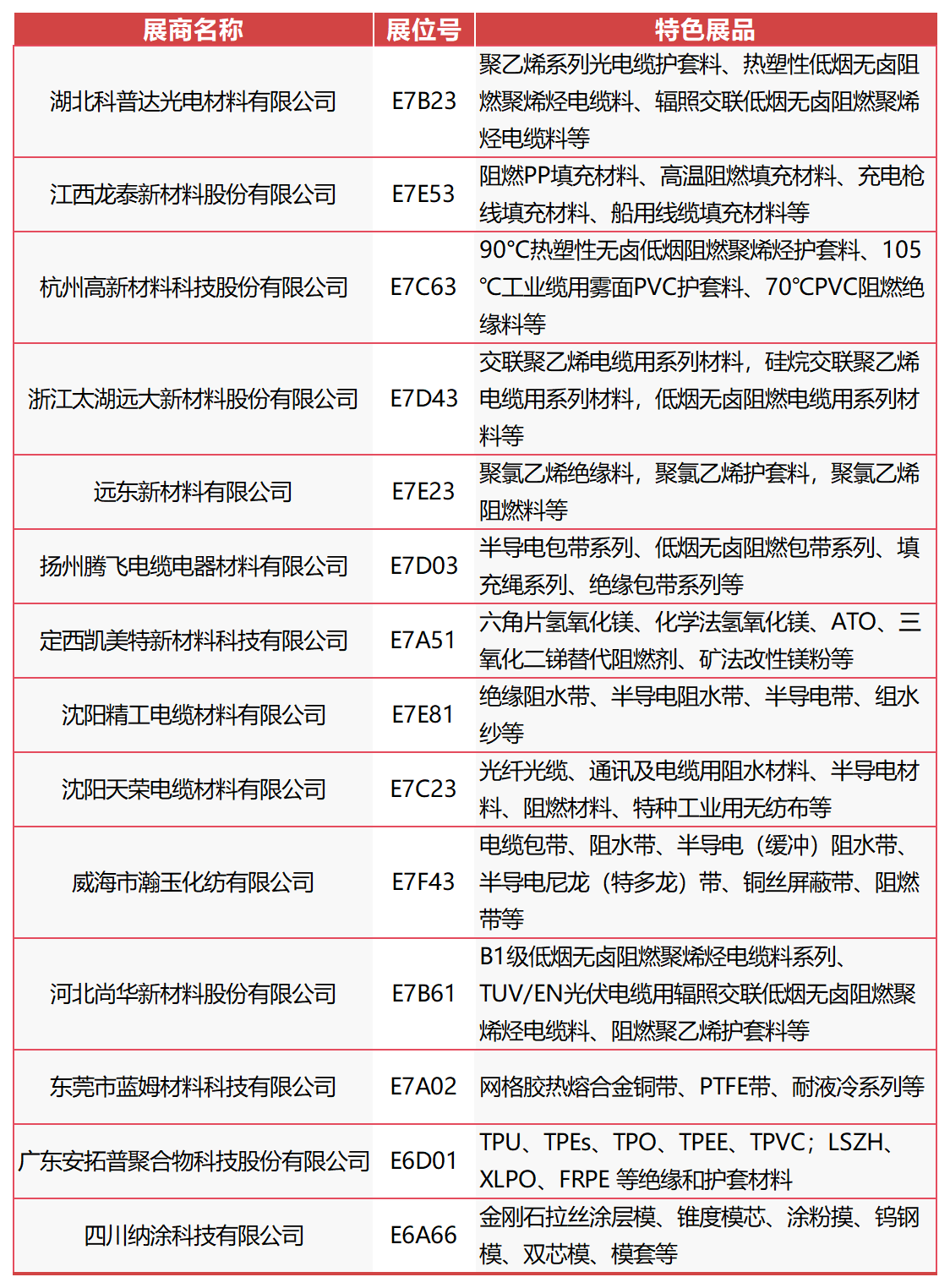 | 展商名称 | 展位号 | 特色展品 |
|---|---|---|
| 湖北科普达光电材料有限公司 | E7B23 | 聚乙烯系列光电缆护套料、热塑性低烟无卤阻燃聚烯烃电缆料、辐照交联低烟无卤阻燃聚烯烃电缆料等 |
| 江西龙泰新材料股份有限公司 | E7E53 | 阻燃PP填充材料、高温阻燃填充材料、充电枪线填充材料、船用线缆填充材料等 |
| 杭州高新材料科技股份有限公司 | E7C63 | 90°C热塑性无卤低烟阻燃聚烯烃护套料、105°C工业缆用雾面PVC护套料、70°CPVC阻燃绝缘料等 |
| 浙江太湖远大新材料股份有限公司 | E7D43 | 交联聚乙烯电缆用系列材料，硅烷交联聚乙烯电缆用系列材料，低烟无卤阻燃电缆用系列材料等 |
| 远东新材料有限公司 | E7E23 | 聚氯乙烯绝缘料，聚氯乙烯护套料，聚氯乙烯阻燃料等 |
| 扬州腾飞电缆电器材料有限公司 | E7D03 | 半导电包带系列、低烟无卤阻燃包带系列、填充绳系列、绝缘包带系列等 |
| 定西凯美特新材料科技有限公司 | E7A51 | 六角片氢氧化镁、化学法氢氧化镁、ATO、三氧化二锑替代阻燃剂、矿法改性镁粉等 |
| 沈阳精工电缆材料有限公司 | E7E81 | 绝缘阻水带、半导电阻水带、半导电带、组水纱等 |
| 沈阳天荣电缆材料有限公司 | E7C23 | 光纤光缆、通讯及电缆用阻水材料、半导电材料、阻燃材料、特种工业用无纺布等 |
| 威海市瀚玉化纺有限公司 | E7F43 | 电缆包带、阻水带、半导电（缓冲）阻水带、半导电尼龙（特多龙）带、铜丝屏蔽带、阻燃带等 |
| 河北尚华新材料股份有限公司 | E7B61 | B1级低烟无卤阻燃聚烯烃电缆料系列、TUV/EN光伏电缆用辐照交联低烟无卤阻燃聚烯烃电缆料、阻燃聚乙烯护套料等 |
| 东莞市蓝姆材料科技有限公司 | E7A02 | 网格胶热熔合金铜带、PTFE带、耐液冷系列等 |
| 广东安拓普聚合物科技股份有限公司 | E6D01 | TPU、TPEs、TPO、TPEE、TPVC；LSZH、XLPO、FRPE 等绝缘和护套材料 |
| 四川纳涂科技有限公司 | E6A66 | 金刚石拉丝涂层模、锥度模芯、涂粉摸、钨钢模、双芯模、模套等 |